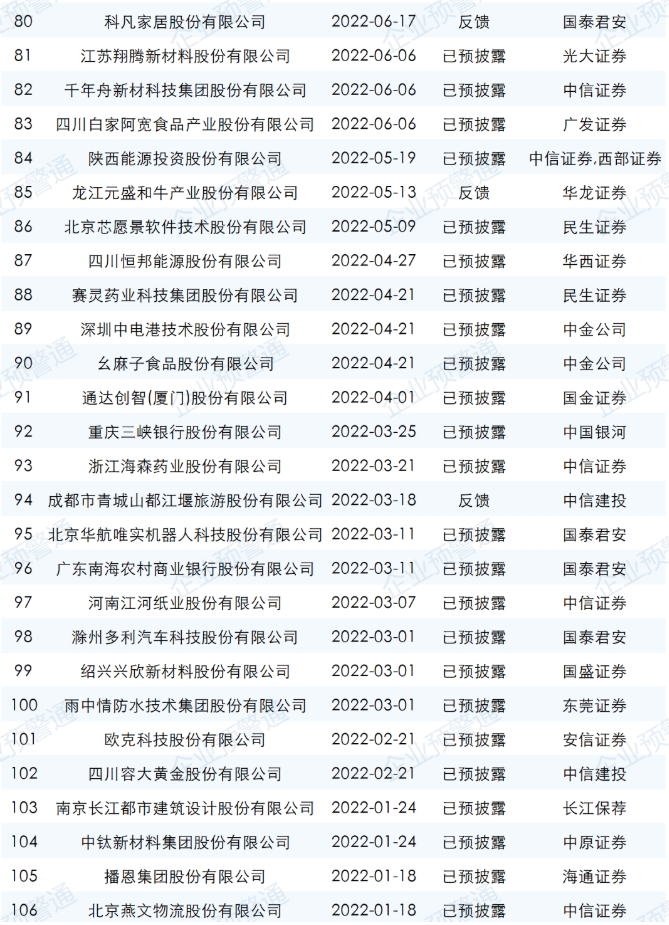 | 80 | 科凡家居股份有限公司 | 2022-06-17 | 反馈 | 国泰君安 |
|---|---|---|---|---|
| 81 | 江苏翔腾新材料股份有限公司 | 2022-06-06 | 已预披露 | 光大证券 |
| 82 | 千年舟新材科技集团股份有限公司 | 2022-06-06 | 已预披露 | 中信证券 |
| 83 | 四川白家阿宽食品产业股份有限公司 | 2022-06-06 | 已预披露 | 广发证券 |
| 84 | 陕西能源投资股份有限公司 | 2022-05-19 | 已预披露 | 中信证券,西部证券 |
| 85 | 龙江元盛和牛产业股份有限公司 | 2022-05-13 | 反馈 | 华龙证券 |
| 86 | 北京芯愿景软件技术股份有限公司 | 2022-05-09 | 已预披露 | 民生证券 |
| 87 | 四川恒邦能源股份有限公司 | 2022-04-27 | 已预披露 | 华西证券 |
| 88 | 赛灵药业科技集团股份有限公司 | 2022-04-21 | 已预披露 | 民生证券 |
| 89 | 深圳中电港技术股份有限公司 | 2022-04-21 | 已预披露 | 中金公司 |
| 90 | 幺麻子食品股份有限公司 | 2022-04-21 | 已预披露 | 中金公司 |
| 91 | 通达创智(厦门)股份有限公司 | 2022-04-01 | 已预披露 | 国金证券 |
| 92 | 重庆三峡银行股份有限公司 | 2022-03-25 | 已预披露 | 中国银河 |
| 93 | 浙江海森药业股份有限公司 | 2022-03-21 | 已预披露 | 中信证券 |
| 94 | 成都市青城山都江堰旅游股份有限公司 | 2022-03-18 | 反馈 | 中信建投 |
| 95 | 北京华航唯实机器人科技股份有限公司 | 2022-03-11 | 已预披露 | 国泰君安 |
| 96 | 广东南海农村商业银行股份有限公司 | 2022-03-11 | 已预披露 | 国泰君安 |
| 97 | 河南江河纸业股份有限公司 | 2022-03-07 | 已预披露 | 中信证券 |
| 98 | 滁州多利汽车科技股份有限公司 | 2022-03-01 | 已预披露 | 国泰君安 |
| 99 | 绍兴兴欣新材料股份有限公司 | 2022-03-01 | 已预披露 | 国盛证券 |
| 100 | 雨中情防水技术集团股份有限公司 | 2022-03-01 | 已预披露 | 东莞证券 |
| 101 | 欧克科技股份有限公司 | 2022-02-21 | 已预披露 | 安信证券 |
| 102 | 四川容大黄金股份有限公司 | 2022-02-21 | 已预披露 | 中信建投 |
| 103 | 南京长江都市建筑设计股份有限公司 | 2022-01-24 | 已预披露 | 长江保荐 |
| 104 | 中钛新材料集团股份有限公司 | 2022-01-24 | 已预披露 | 中原证券 |
| 105 | 播恩集团股份有限公司 | 2022-01-18 | 已预披露 | 海通证券 |
| 106 | 北京燕文物流股份有限公司 | 2022-01-18 | 已预披露 | 中信证券 |

企业预警通